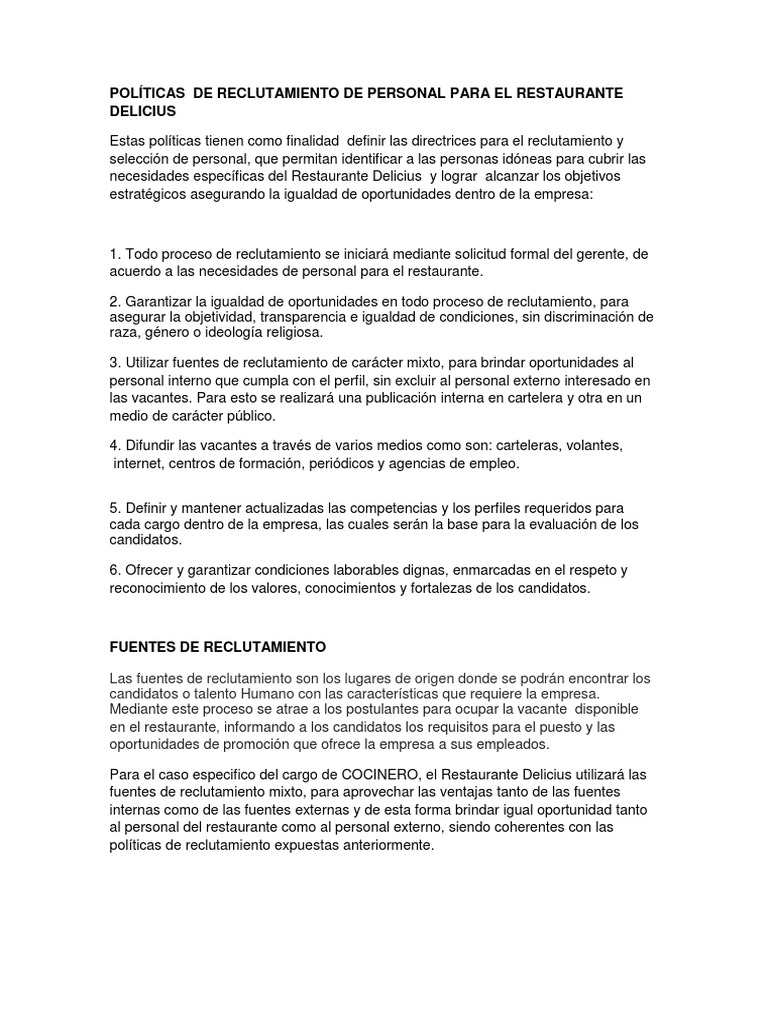 POLÍTICAS DE RECLUTAMIENTO DE PERSONAL PARA EL RESTAURANTE DELICIUS

Estas políticas tienen como finalidad definir las directrices para el reclutamiento y selección de personal, que permitan identificar a las personas idóneas para cubrir las necesidades específicas del Restaurante Delicius y lograr alcanzar los objetivos estratégicos asegurando la igualdad de oportunidades dentro de la empresa:

1. Todo proceso de reclutamiento se iniciará mediante solicitud formal del gerente, de acuerdo a las necesidades de personal para el restaurante.

2. Garantizar la igualdad de oportunidades en todo proceso de reclutamiento, para asegurar la objetividad, transparencia e igualdad de condiciones, sin discriminación de raza, género o ideología religiosa.

3. Utilizar fuentes de reclutamiento de carácter mixto, para brindar oportunidades al personal interno que cumpla con el perfil, sin excluir al personal externo interesado en las vacantes. Para esto se realizará una publicación interna en cartelera y otra en un medio de carácter público.

4. Difundir las vacantes a través de varios medios como son: carteleras, volantes, internet, centros de formación, periódicos y agencias de empleo.

5. Definir y mantener actualizadas las competencias y los perfiles requeridos para cada cargo dentro de la empresa, las cuales serán la base para la evaluación de los candidatos.

6. Ofrecer y garantizar condiciones laborables dignas, enmarcadas en el respeto y reconocimiento de los valores, conocimientos y fortalezas de los candidatos.

FUENTES DE RECLUTAMIENTO

Las fuentes de reclutamiento son los lugares de origen donde se podrán encontrar los candidatos o talento Humano con las características que requiere la empresa. Mediante este proceso se atrae a los postulantes para ocupar la vacante disponible en el restaurante, informando a los candidatos los requisitos para el puesto y las oportunidades de promoción que ofrece la empresa a sus empleados.

Para el caso especifico del cargo de COCINERO, el Restaurante Delicius utilizará las fuentes de reclutamiento mixto, para aprovechar las ventajas tanto de las fuentes internas como de las fuentes externas y de esta forma brindar igual oportunidad tanto al personal del restaurante como al personal externo, siendo coherentes con las políticas de reclutamiento expuestas anteriormente.